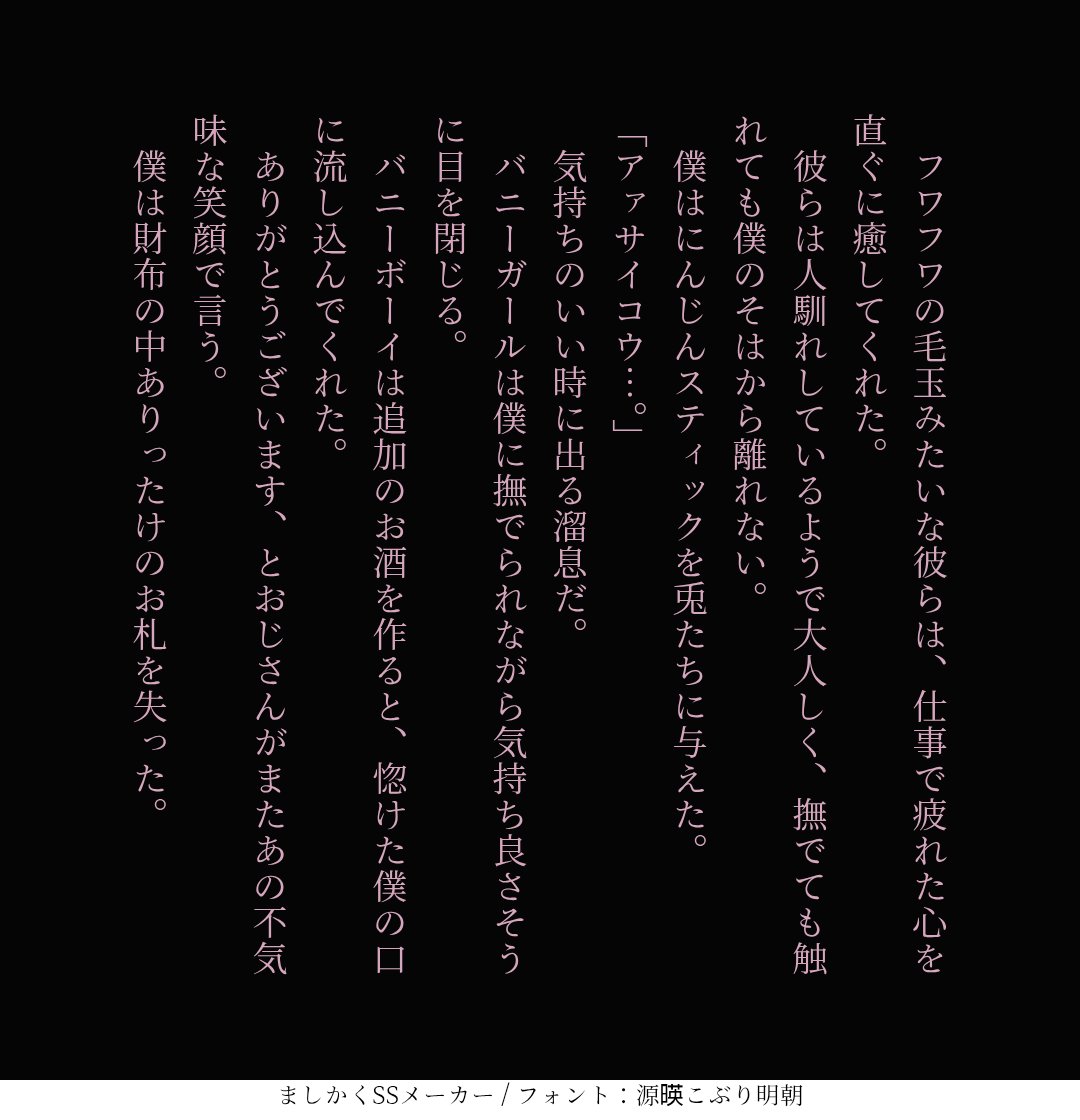 フワフワの毛玉みたいな彼らは、仕事で疲れた心を直ぐに癒してくれた。

彼らは人馴れしているようで大人しく、撫でても触れても僕のそはから離れない。

僕はにんじんスティックを兎たちに与えた。

「アァサイコウ…。」

気持ちのいい時に出る溜息だ。

バニーガールは僕に撫でられながら気持ち良さそうに目を閉じる。

バニーボーイは追加のお酒を作ると、惚けた僕の口に流し込んでくれた。

ありがとうございます、とおじさんがまたあの不気味な笑顔で言う。

僕は財布の中ありったけのお札を失った。

ましかくSSメーカー / フォント：源暎こぶり明朝